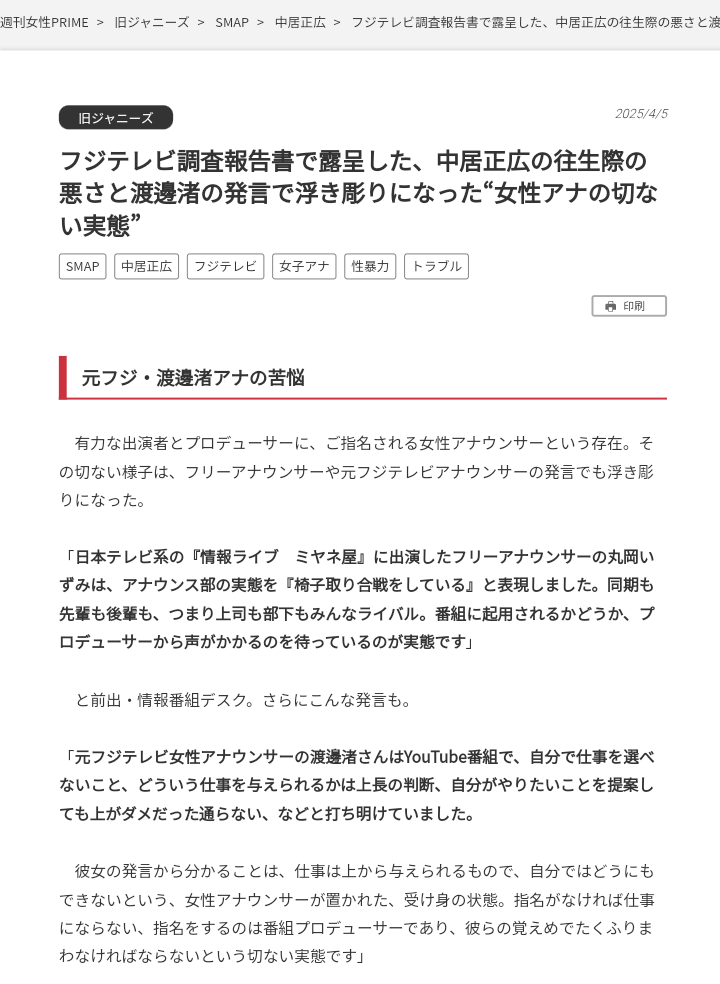 週刊女性PRIME > 旧ジャニーズ > SMAP > 中居正広 > フジテレビ調査報告書で露呈した、中居正広の往生際の悪さと渡

旧ジャニーズ

2025/4/5

フジテレビ調査報告書で露呈した、中居正広の往生際の悪さと渡邊渚の発言で浮き彫りになった“女性アナの切ない実態”

SMAP　中居正広　フジテレビ　女子アナ　性暴力　トラブル

印刷

元フジ・渡邊渚アナの苦悩

有力な出演者とプロデューサーに、ご指名される女性アナウンサーという存在。その切ない様子は、フリーアナウンサーや元フジテレビアナウンサーの発言でも浮き彫りになった。

「日本テレビ系の『情報ライブ　ミヤネ屋』に出演したフリーアナウンサーの丸岡いずみは、アナウンス部の実態を『椅子取り合戦をしている』と表現しました。同期も先輩も後輩も、つまり上司も部下もみんなライバル。番組に起用されるかどうか、プロデューサーから声がかかるのを待っているのが実態です」

と前出・情報番組デスク。さらにこんな発言も。

「元フジテレビ女性アナウンサーの渡邊渚さんはYouTube番組で、自分で仕事を選べないこと、どういう仕事を与えられるかは上長の判断、自分がやりたいことを提案しても上がダメだった通らない、などと打ち明けていました。

彼女の発言から分かることは、仕事は上から与えられるもので、自分ではどうにもできないという、女性アナウンサーが置かれた、受け身の状態。指名がなければ仕事にならない、指名をするのは番組プロデューサーであり、彼らの覚えめでたくふりまわなければならないという切ない実態です」